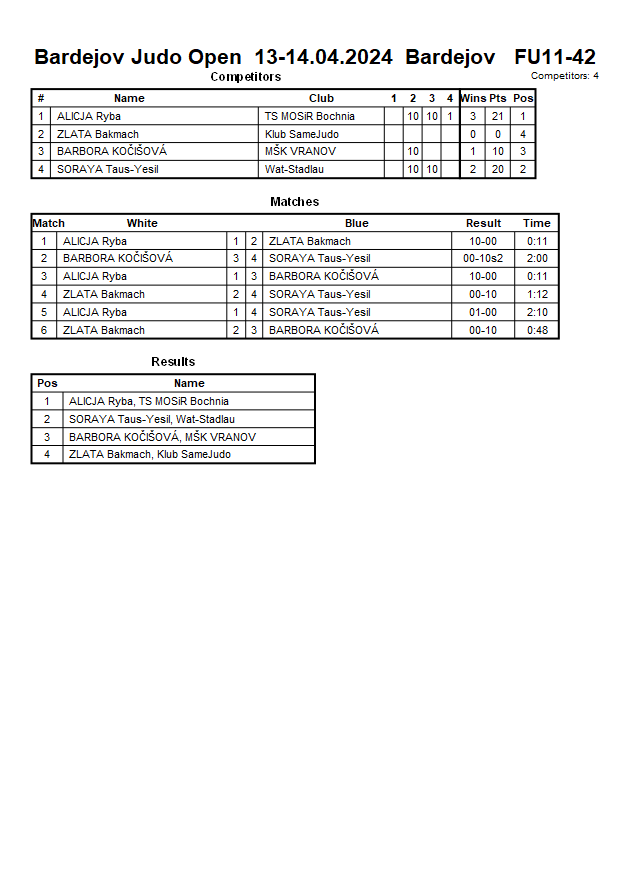 Bardejov Judo Open 13-14.04.2024 Bardejov FU11-42

Competitors

Competitors: 4

| # | Name | Club | 1 | 2 | 3 | 4 | Wins | Pts | Pos |
|---|---|---|---|---|---|---|---|---|---|
| 1 | ALICJA Ryba | TS MOSiR Bochnia | | 10 | 10 | 1 | 3 | 21 | 1 |
| 2 | ZLATA Bakmach | Klub SameJudo | | | | | 0 | 0 | 4 |
| 3 | BARBORA KOČIŠOVÁ | MŠK VRANOV | | 10 | | | 1 | 10 | 3 |
| 4 | SORAYA Taus-Yesil | Wat-Stadlau | | 10 | 10 | | 2 | 20 | 2 |

Matches

| Match | White | | | Blue | Result | Time |
|---|---|---|---|---|---|---|
| 1 | ALICJA Ryba | 1 | 2 | ZLATA Bakmach | 10-00 | 0:11 |
| 2 | BARBORA KOČIŠOVÁ | 3 | 4 | SORAYA Taus-Yesil | 00-10s2 | 2:00 |
| 3 | ALICJA Ryba | 1 | 3 | BARBORA KOČIŠOVÁ | 10-00 | 0:11 |
| 4 | ZLATA Bakmach | 2 | 4 | SORAYA Taus-Yesil | 00-10 | 1:12 |
| 5 | ALICJA Ryba | 1 | 4 | SORAYA Taus-Yesil | 01-00 | 2:10 |
| 6 | ZLATA Bakmach | 2 | 3 | BARBORA KOČIŠOVÁ | 00-10 | 0:48 |

Results

| Pos | Name |
|---|---|
| 1 | ALICJA Ryba, TS MOSiR Bochnia |
| 2 | SORAYA Taus-Yesil, Wat-Stadlau |
| 3 | BARBORA KOČIŠOVÁ, MŠK VRANOV |
| 4 | ZLATA Bakmach, Klub SameJudo |